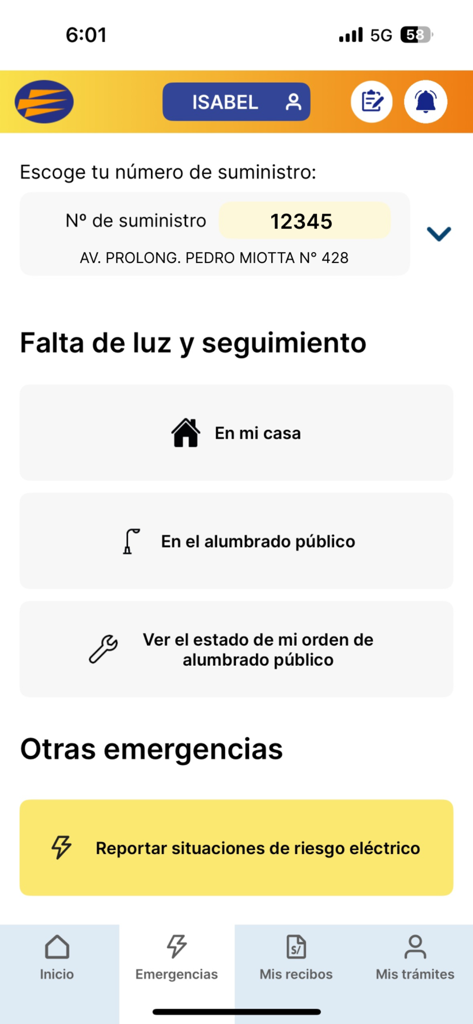 6:01
5G 58

ISABEL

Escoge tu número de suministro:

Nº de suministro 12345
AV. PROLONG. PEDRO MIOTTA Nº 428

Falta de luz y seguimiento

En mi casa

En el alumbrado público

Ver el estado de mi orden de alumbrado público

Otras emergencias

Reportar situaciones de riesgo eléctrico

Inicio
Emergencias
Mis recibos
Mis trámites